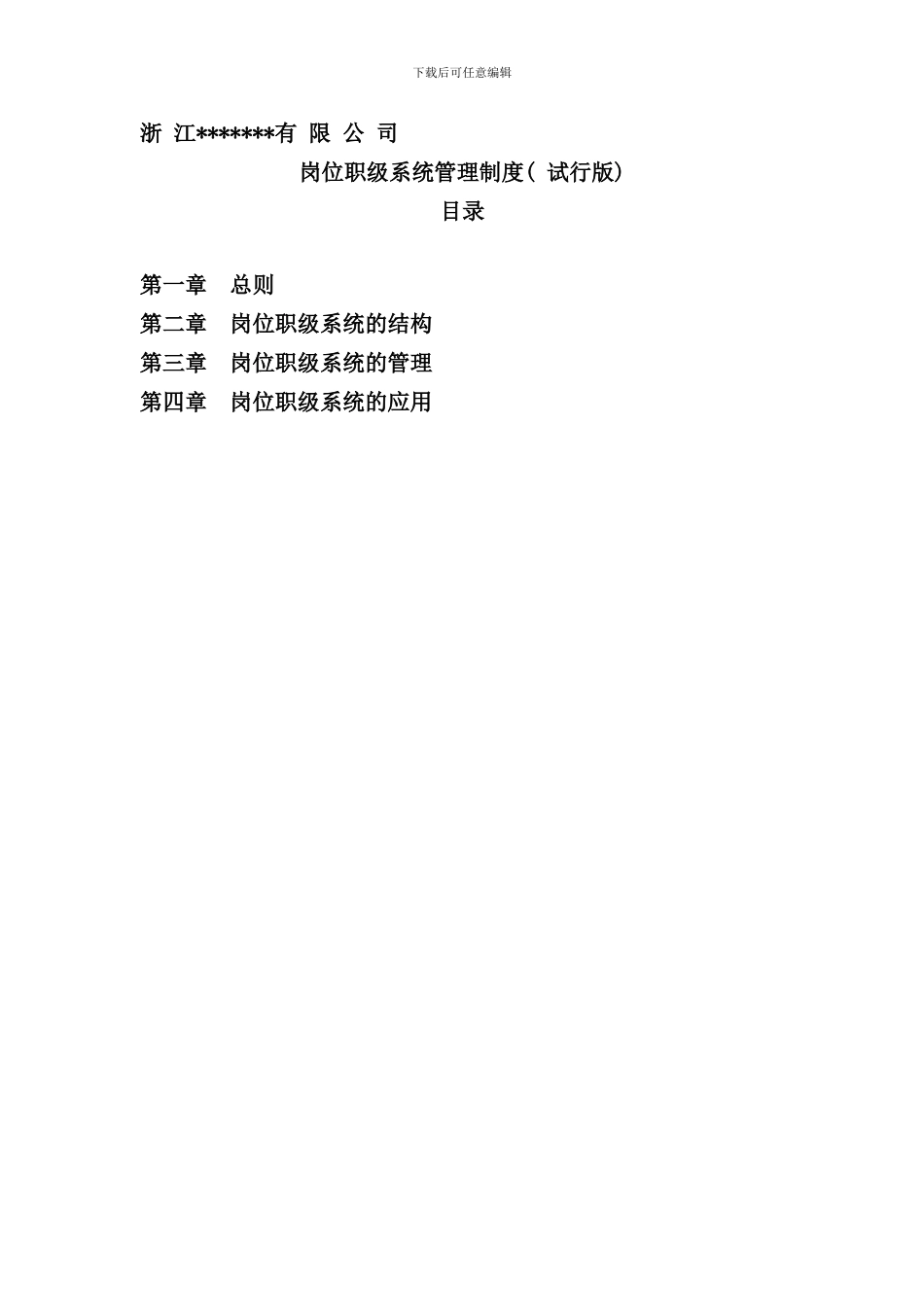 下载后可任意编辑

浙 江*******有 限 公 司

岗位职级系统管理制度（ 试行版）

目录

第一章　总则
第二章　岗位职级系统的结构
第三章　岗位职级系统的管理
第四章　岗位职级系统的应用